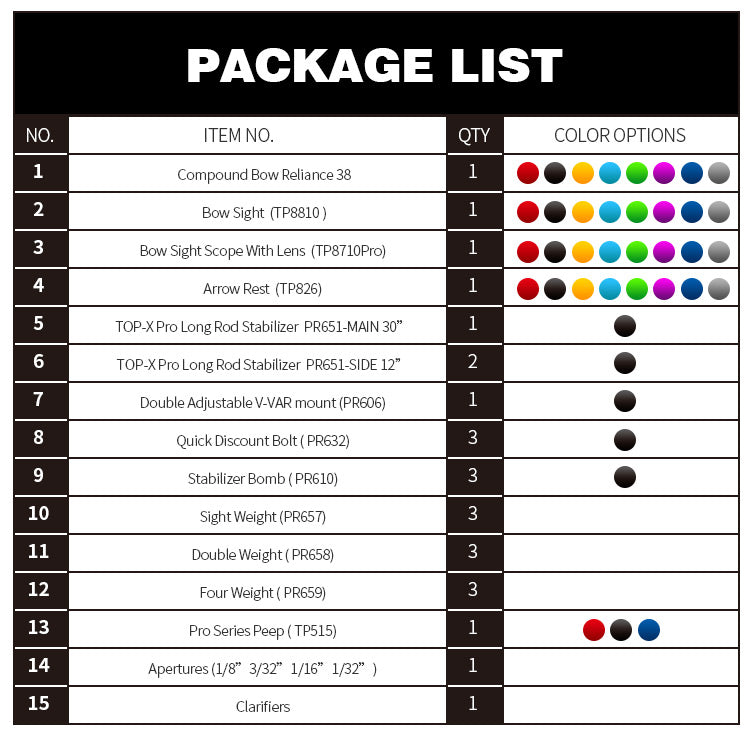 PACKAGE LIST

| NO. | ITEM NO. | QTY | COLOR OPTIONS |
|---|---|---|---|
| 1 | Compound Bow Reliance 38 | 1 | |
| 2 | Bow Sight (TP8810 ) | 1 | |
| 3 | Bow Sight Scope With Lens (TP8710Pro) | 1 | |
| 4 | Arrow Rest (TP826) | 1 | |
| 5 | TOP-X Pro Long Rod Stabilizer PR651-MAIN 30” | 1 | |
| 6 | TOP-X Pro Long Rod Stabilizer PR651-SIDE 12” | 2 | |
| 7 | Double Adjustable V-VAR mount (PR606) | 1 | |
| 8 | Quick Discount Bolt ( PR632) | 3 | |
| 9 | Stabilizer Bomb ( PR610) | 3 | |
| 10 | Sight Weight (PR657) | 3 | |
| 11 | Double Weight ( PR658) | 3 | |
| 12 | Four Weight ( PR659) | 3 | |
| 13 | Pro Series Peep ( TP515) | 1 | |
| 14 | Apertures (1/8” 3/32” 1/16” 1/32” ) | 1 | |
| 15 | Clarifiers | 1 | |